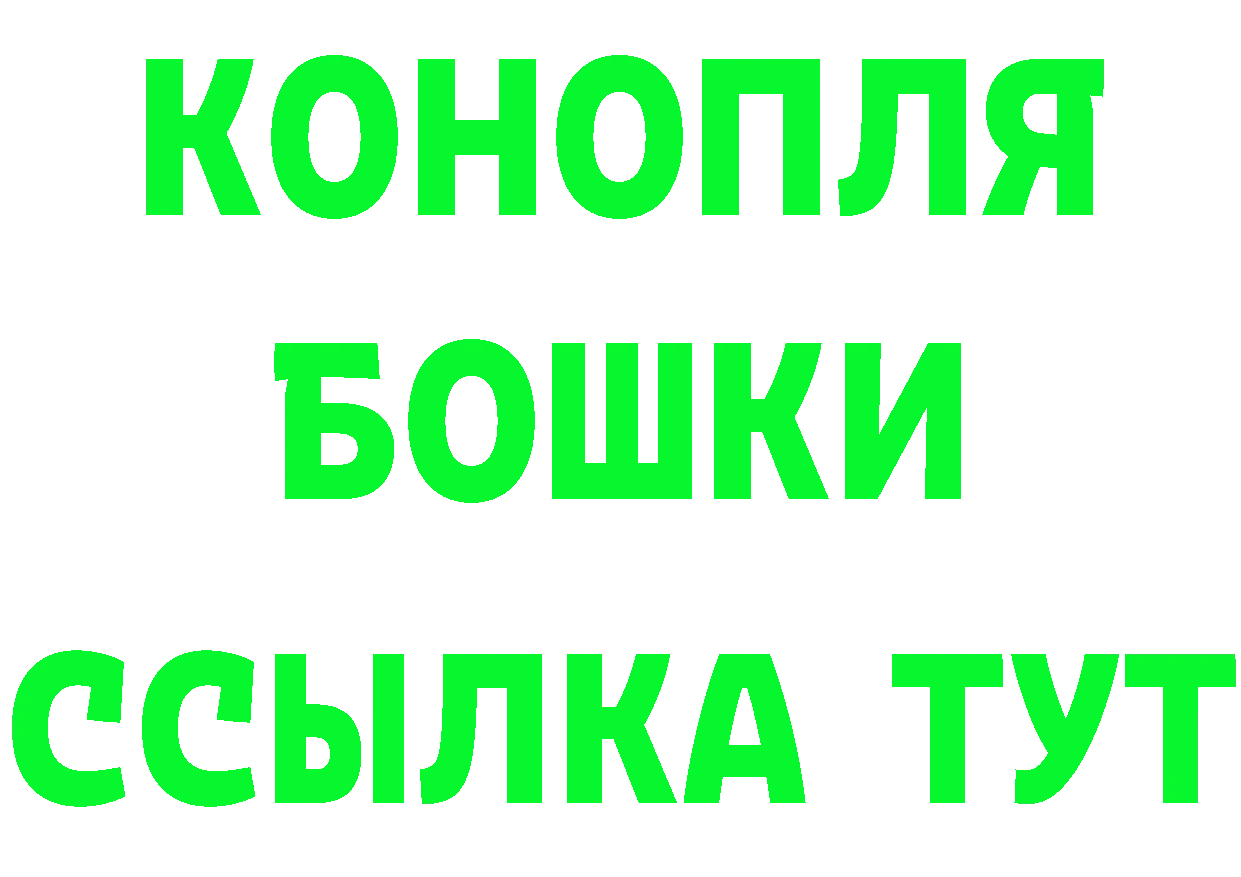 КОНОПЛЯ
БОШКИ
ССЫЛКА ТУТ